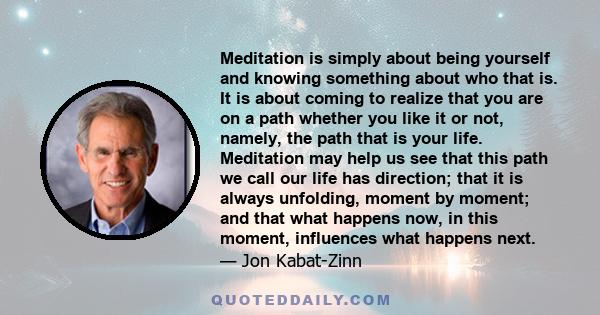 Meditation is simply about being yourself and knowing something about who that is. It is about coming to realize that you are on a path whether you like it or not, namely, the path that is your life. Meditation may help us see that this path we call our life has direction; that it is always unfolding, moment by moment; and that what happens now, in this moment, influences what happens next.
— Jon Kabat-Zinn

QUOTEDDAILY.COM